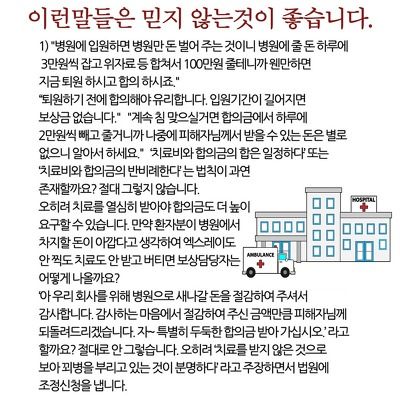 이런말들은 믿지 않는것이 좋습니다.

1) "병원에 입원하면 병원만 돈 벌어 주는 것이니 병원에 줄 돈 하루에 3만원씩 잡고 위자료 등 합쳐서 100만원 줄테니까 웬만하면 지금 퇴원 하시고 합의 하시죠."
"퇴원하기 전에 합의해야 유리합니다. 입원기간이 길어지면 보상금 없습니다." "계속 침 맞으실거면 합의금에서 하루에 2만원씩 빼고 줄거니까 나중에 피해자님께서 받을 수 있는 돈은 별로 없으니 알아서 하세요." '치료비와 합의금의 합은 일정하다' 또는 '치료비와 합의금의 반비례한다' 는 법칙이 과연 존재할까요? 절대 그렇지 않습니다.
오히려 치료를 열심히 받아야 합의금도 더 높이 요구할 수 있습니다. 만약 환자분이 병원에서 차지할 돈이 아깝다고 생각하여 엑스레이도 안 찍도 치료도 안 받고 버티면 보상담당자는 어떻게 나올까요?
'아 우리 회사를 위해 병원으로 새나갈 돈을 절감하여 주셔서 감사합니다. 감사하는 마음에서 절감하여 주신 금액만큼 피해자님께 되돌려드리겠습니다. 자~ 특별히 두둑한 합의금 받아 가십시오.' 라고 할까요? 절대로 안 그렇습니다. 오히려 '치료를 받지 않은 것으로 보아 꾀병을 부리고 있는 것이 분명하다' 라고 주장하면서 법원에 조정신청을 냅니다.

HOSPITAL
AMBULANCE